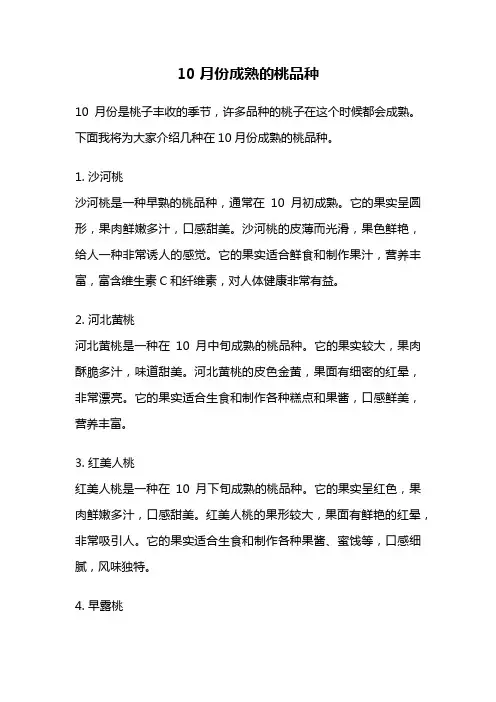 10 月份成熟的桃品种

10 月份是桃子丰收的季节，许多品种的桃子在这个时候都会成熟。下面我将为大家介绍几种在 10 月份成熟的桃品种。

1. 沙河桃
沙河桃是一种早熟的桃品种，通常在 10 月初成熟。它的果实呈圆形，果肉鲜嫩多汁，口感甜美。沙河桃的皮薄而光滑，果色鲜艳，给人一种非常诱人的感觉。它的果实适合鲜食和制作果汁，营养丰富，富含维生素 C 和纤维素，对人体健康非常有益。

2. 河北黄桃
河北黄桃是一种在 10 月中旬成熟的桃品种。它的果实较大，果肉酥脆多汁，味道甜美。河北黄桃的皮色金黄，果面有细密的红晕，非常漂亮。它的果实适合生食和制作各种糕点和果酱，口感鲜美，营养丰富。

3. 红美人桃
红美人桃是一种在 10 月下旬成熟的桃品种。它的果实呈红色，果肉鲜嫩多汁，口感甜美。红美人桃的果形较大，果面有鲜艳的红晕，非常吸引人。它的果实适合生食和制作各种果酱、蜜饯等，口感细腻，风味独特。

4. 早露桃